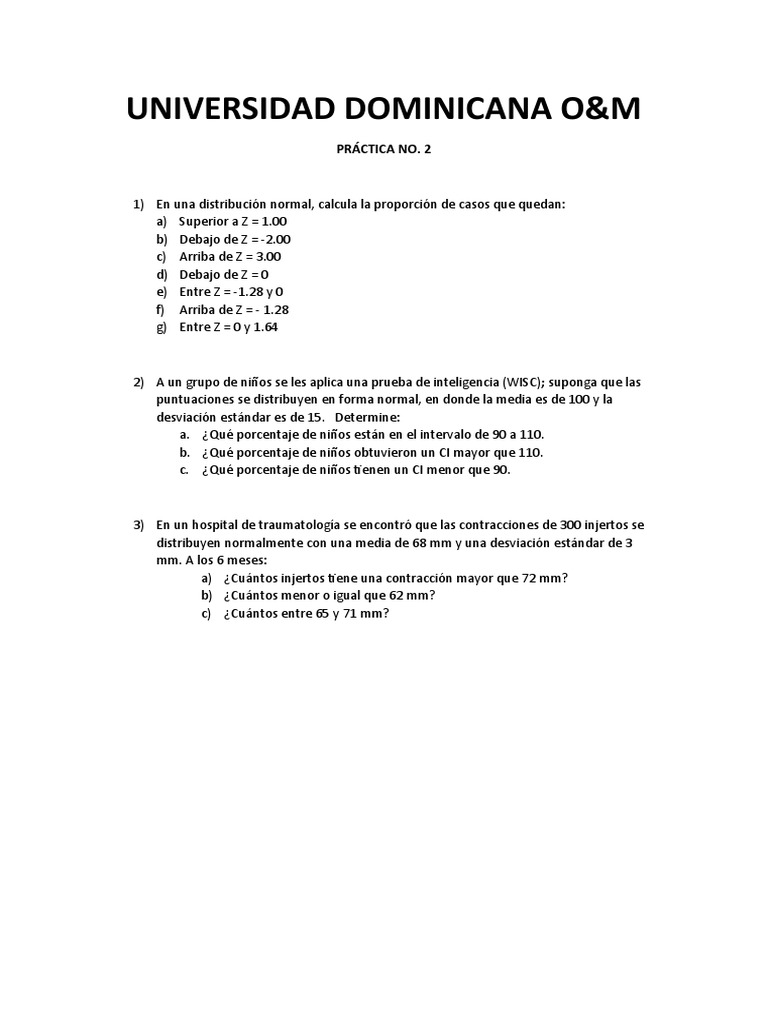 UNIVERSIDAD DOMINICANA O&M

PRÁCTICA NO. 2

1) En una distribución normal, calcula la proporción de casos que quedan:
a) Superior a Z = 1.00
b) Debajo de Z = -2.00
c) Arriba de Z = 3.00
d) Debajo de Z = 0
e) Entre Z = -1.28 y 0
f) Arriba de Z = - 1.28
g) Entre Z = 0 y 1.64

2) A un grupo de niños se les aplica una prueba de inteligencia (WISC); suponga que las puntuaciones se distribuyen en forma normal, en donde la media es de 100 y la desviación estándar es de 15. Determine:
a. ¿Qué porcentaje de niños están en el intervalo de 90 a 110.
b. ¿Qué porcentaje de niños obtuvieron un CI mayor que 110.
c. ¿Qué porcentaje de niños tienen un CI menor que 90.

3) En un hospital de traumatología se encontró que las contracciones de 300 injertos se distribuyen normalmente con una media de 68 mm y una desviación estándar de 3 mm. A los 6 meses:
a) ¿Cuántos injertos tiene una contracción mayor que 72 mm?
b) ¿Cuántos menor o igual que 62 mm?
c) ¿Cuántos entre 65 y 71 mm?